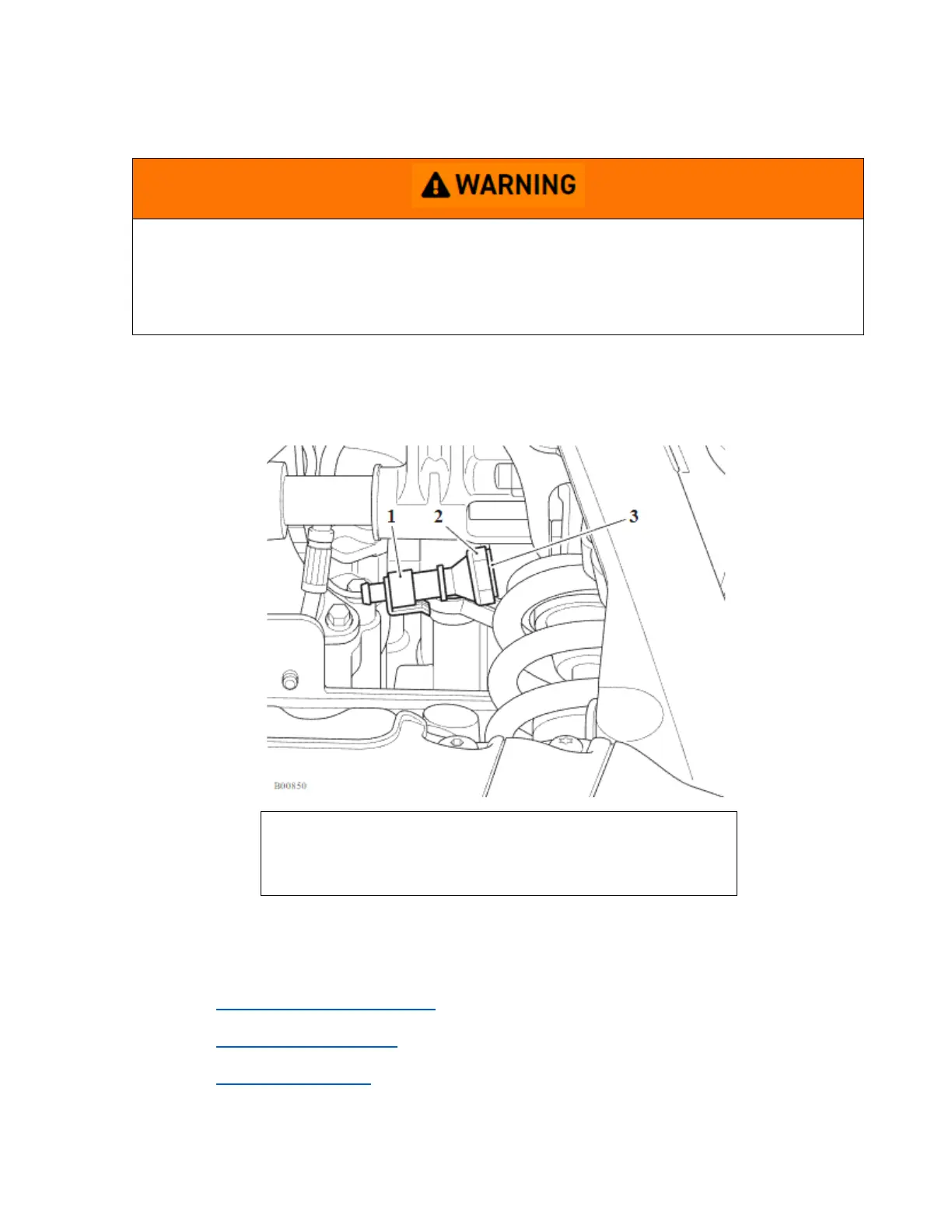 WARNING

1

2

3

B00850